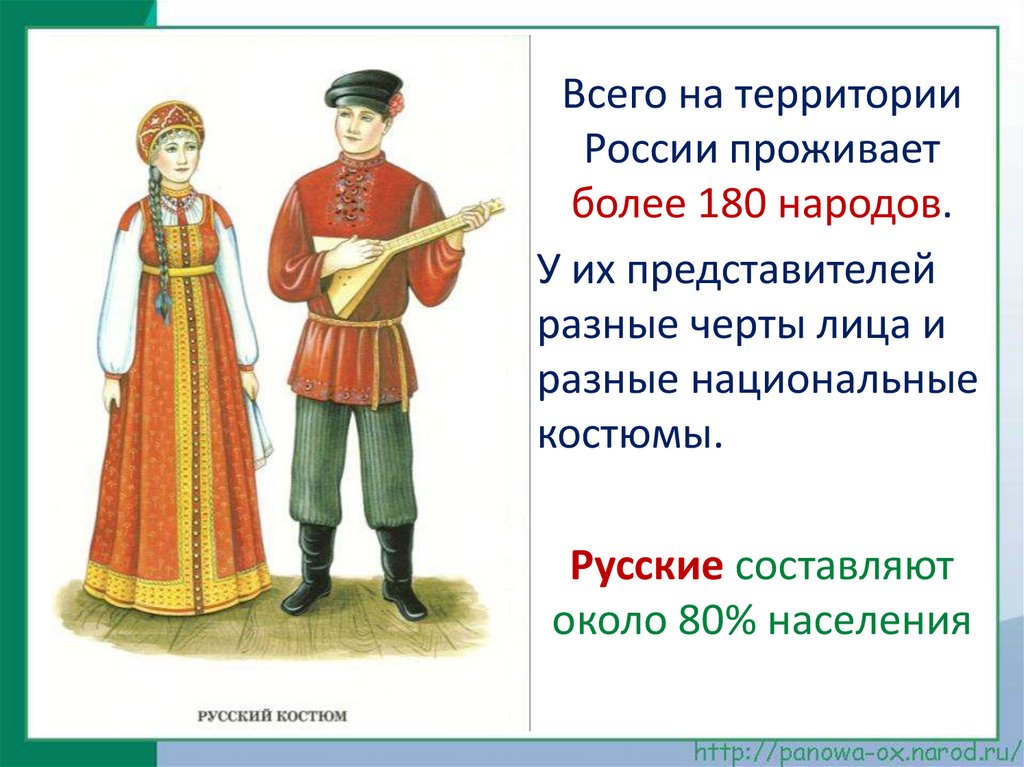 РУССКИЙ КОСТЮМ

Всего на территории России проживает более 180 народов.

У их представителей разные черты лица и разные национальные костюмы.

Русские составляют около 80% населения

http://panowa-ox.narod.ru/